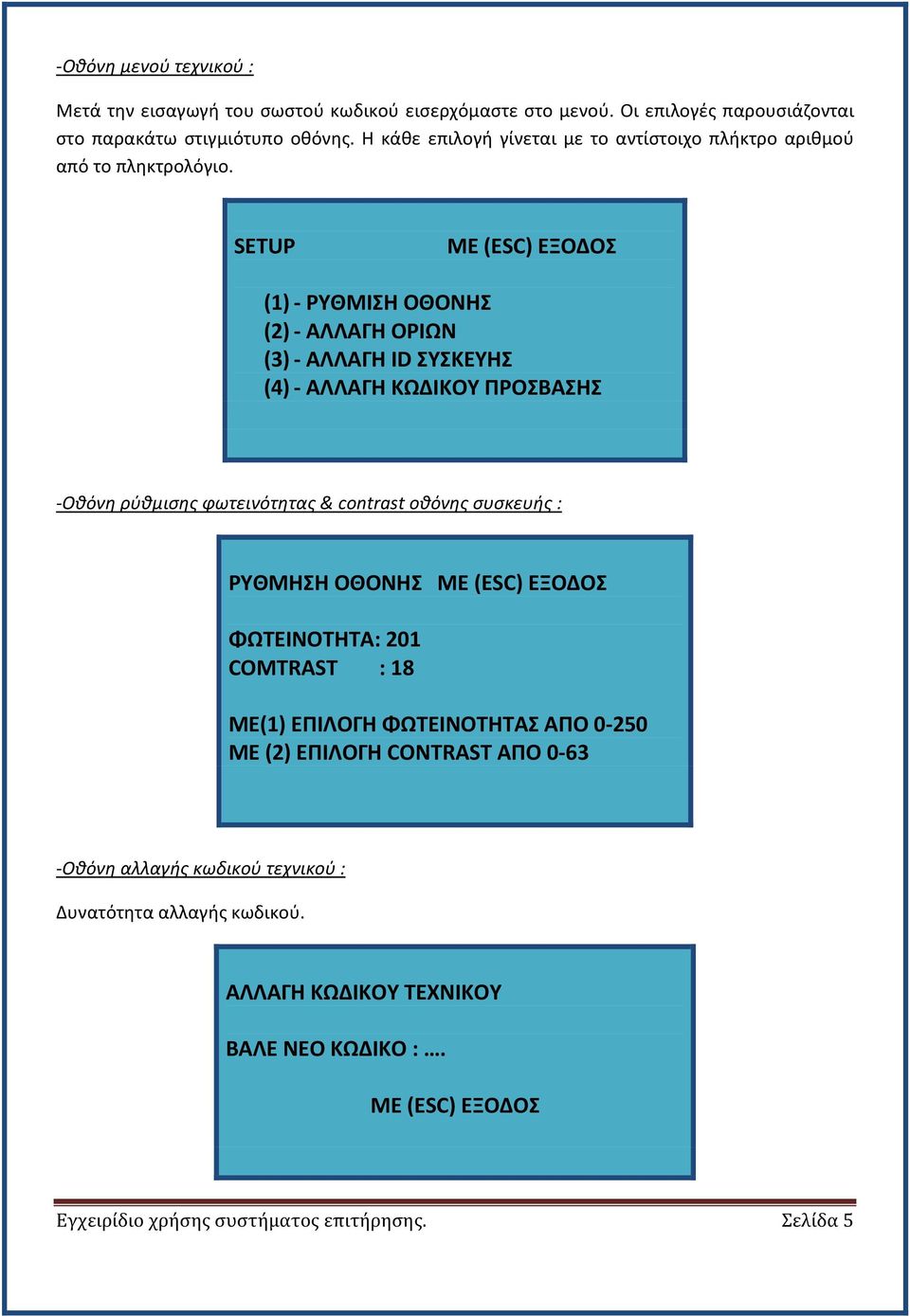 -Οθόνη μενού τεχνικού :

Μετά την εισαγωγή του σωστού κωδικού εισερχόμαστε στο μενού. Οι επιλογές παρουσιάζονται στο παρακάτω στιγμιότυπο οθόνης. Η κάθε επιλογή γίνεται με το αντίστοιχο πλήκτρο αριθμού από το πληκτρολόγιο.

SETUP ΜΕ (ESC) ΕΞΟΔΟΣ

(1) - ΡΥΘΜΙΣΗ ΟΘΟΝΗΣ
(2) - ΑΛΛΑΓΗ ΟΡΙΩΝ
(3) - ΑΛΛΑΓΗ ID ΣΥΣΚΕΥΗΣ
(4) - ΑΛΛΑΓΗ ΚΩΔΙΚΟΥ ΠΡΟΣΒΑΣΗΣ

-Οθόνη ρύθμισης φωτεινότητας & contrast οθόνης συσκευής :

ΡΥΘΜΗΣΗ ΟΘΟΝΗΣ ΜΕ (ESC) ΕΞΟΔΟΣ

ΦΩΤΕΙΝΟΤΗΤΑ: 201
COMTRAST : 18

ΜΕ(1) ΕΠΙΛΟΓΗ ΦΩΤΕΙΝΟΤΗΤΑΣ ΑΠΟ 0-250
ΜΕ (2) ΕΠΙΛΟΓΗ CONTRAST ΑΠΟ 0-63

-Οθόνη αλλαγής κωδικού τεχνικού :

Δυνατότητα αλλαγής κωδικού.

ΑΛΛΑΓΗ ΚΩΔΙΚΟΥ ΤΕΧΝΙΚΟΥ

ΒΑΛΕ ΝΕΟ ΚΩΔΙΚΟ : ….

ΜΕ (ESC) ΕΞΟΔΟΣ

Εγχειρίδιο χρήσης συστήματος επιτήρησης. Σελίδα 5